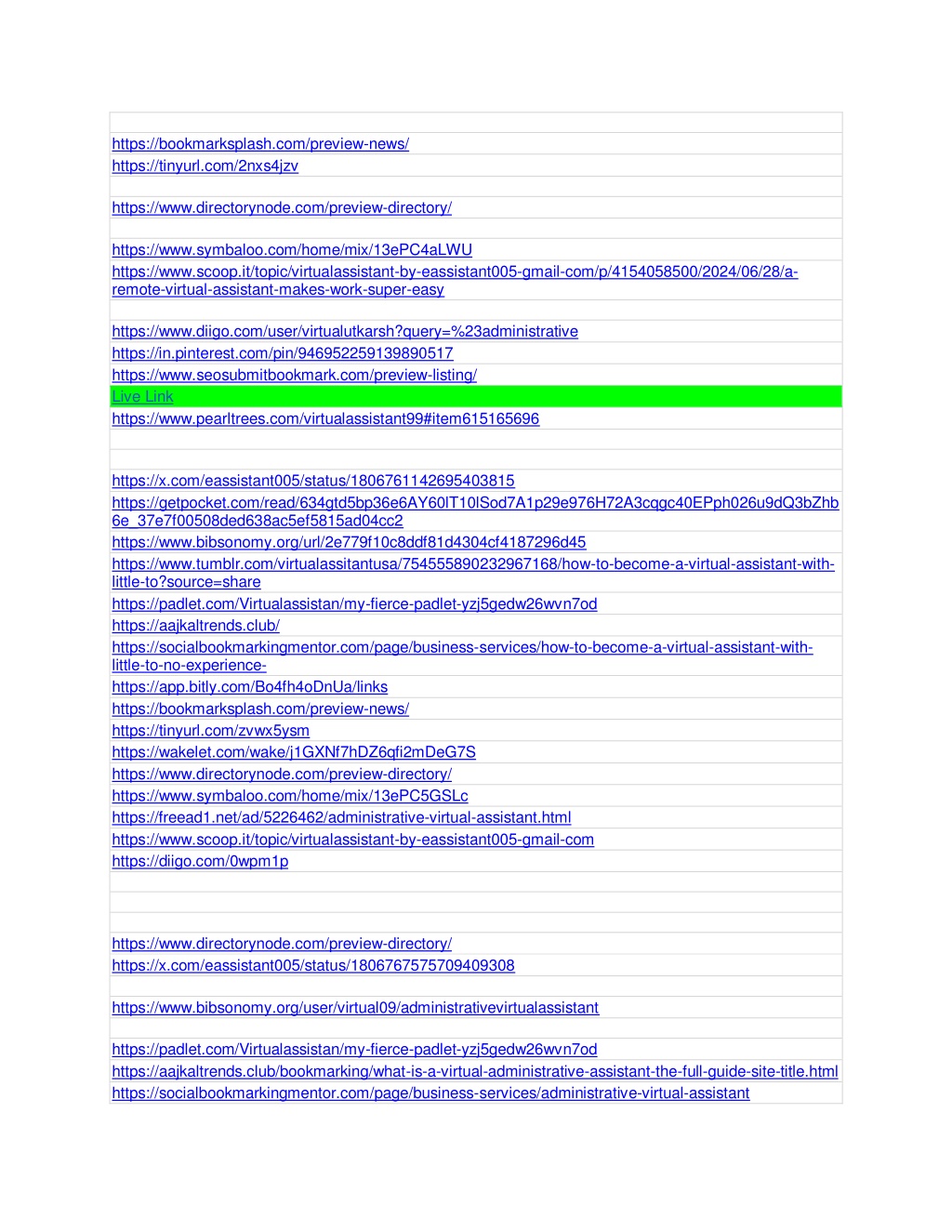 https://bookmarksplash.com/preview-news/
https://tinyurl.com/2nxs4jzv

https://www.directorynode.com/preview-directory/

https://www.symbaloo.com/home/mix/13ePC4aLWU
https://www.scoop.it/topic/virtualassistant-by-eassistant005-gmail-com/p/4154058500/2024/06/28/a-remote-virtual-assistant-makes-work-super-easy

https://www.diigo.com/user/virtualutkarsh?query=%23administrative
https://in.pinterest.com/pin/946952259139890517
https://www.seosubmitbookmark.com/preview-listing/
Live Link
https://www.pearltrees.com/virtualassistant99#item615165696

https://x.com/eassistant005/status/1806761142695403815
https://getpocket.com/read/634gtd5bp36e6AY60lT10lSod7A1p29e976H72A3cqgc40EPph026u9dQ3bZhb6e_37e7f00508ded638ac5ef5815ad04cc2
https://www.bibsonomy.org/url/2e779f10c8ddf81d4304cf4187296d45
https://www.tumblr.com/virtualassitantusa/754555890232967168/how-to-become-a-virtual-assistant-with-little-to?source=share
https://padlet.com/Virtualassistan/my-fierce-padlet-yzj5gedw26wvn7od
https://aajkaltrends.club/
https://socialbookmarkingmentor.com/page/business-services/how-to-become-a-virtual-assistant-with-little-to-no-experience-
https://app.bitly.com/Bo4fh4oDnUa/links
https://bookmarksplash.com/preview-news/
https://tinyurl.com/zvwx5ysm
https://wakelet.com/wake/j1GXNf7hDZ6qfi2mDeG7S
https://www.directorynode.com/preview-directory/
https://www.symbaloo.com/home/mix/13ePC5GSLc
https://freead1.net/ad/5226462/administrative-virtual-assistant.html
https://www.scoop.it/topic/virtualassistant-by-eassistant005-gmail-com
https://diigo.com/0wpm1p

https://www.directorynode.com/preview-directory/
https://x.com/eassistant005/status/1806767575709409308

https://www.bibsonomy.org/user/virtual09/administrativevirtualassistant

https://padlet.com/Virtualassistan/my-fierce-padlet-yzj5gedw26wvn7od
https://aajkaltrends.club/bookmarking/what-is-a-virtual-administrative-assistant-the-full-guide-site-title.html
https://socialbookmarkingmentor.com/page/business-services/administrative-virtual-assistant